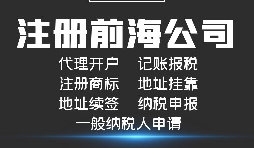 注册前海公司

代理开户　记账报税

注册商标　地址挂靠

地址续签　纳税申报

一般纳税人申请